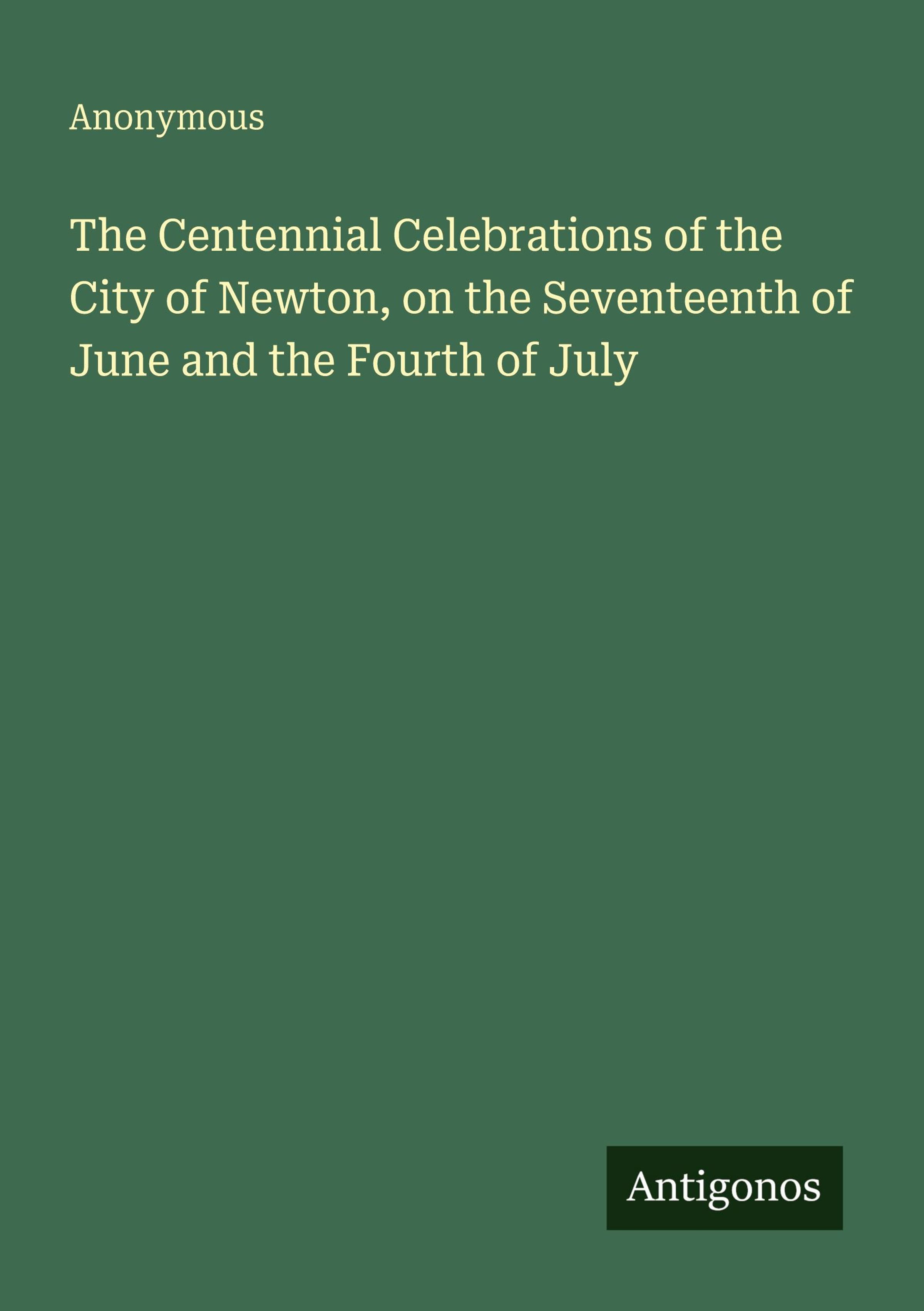 Anonymous

The Centennial Celebrations of the City of Newton, on the Seventeenth of June and the Fourth of July

Antigonos